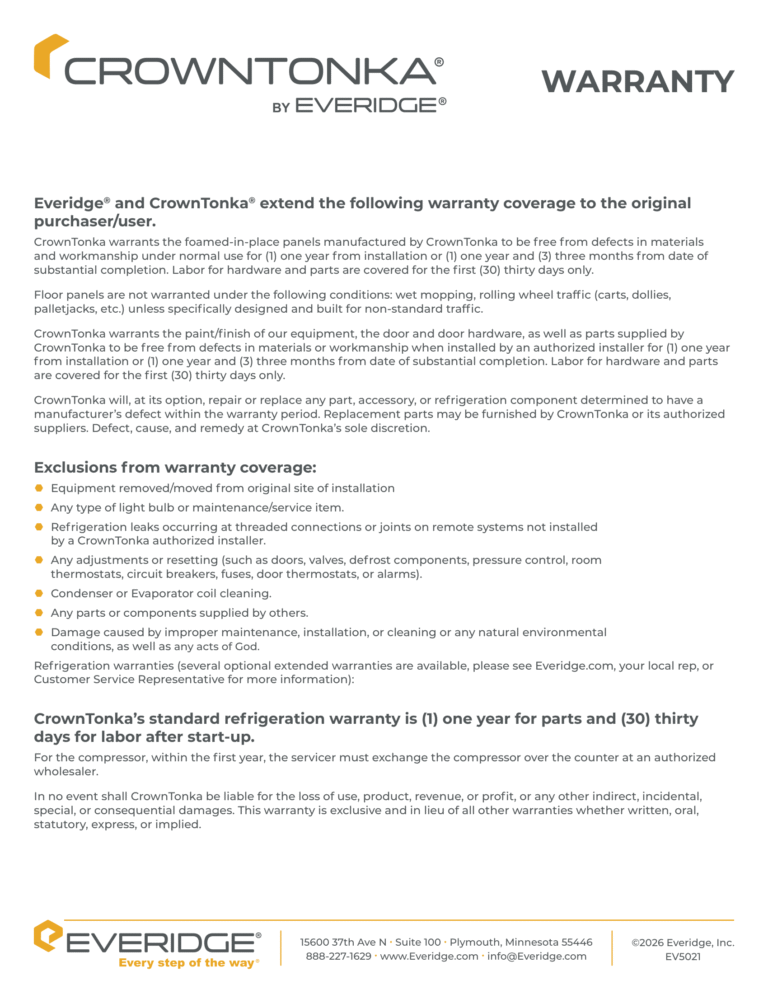 CROWNTONKA®
BY EVERIDGE®

WARRANTY

Everidge® and CrownTonka® extend the following warranty coverage to the original purchaser/user.

CrownTonka warrants the foamed-in-place panels manufactured by CrownTonka to be free from defects in materials and workmanship under normal use for (1) one year from installation or (1) one year and (3) three months from date of substantial completion. Labor for hardware and parts are covered for the first (30) thirty days only.

Floor panels are not warranted under the following conditions: wet mopping, rolling wheel traffic (carts, dollies, palletjacks, etc.) unless specifically designed and built for non-standard traffic.

CrownTonka warrants the paint/finish of our equipment, the door and door hardware, as well as parts supplied by CrownTonka to be free from defects in materials or workmanship when installed by an authorized installer for (1) one year from installation or (1) one year and (3) three months from date of substantial completion. Labor for hardware and parts are covered for the first (30) thirty days only.

CrownTonka will, at its option, repair or replace any part, accessory, or refrigeration component determined to have a manufacturer's defect within the warranty period. Replacement parts may be furnished by CrownTonka or its authorized suppliers. Defect, cause, and remedy at CrownTonka's sole discretion.

Exclusions from warranty coverage:

• Equipment removed/moved from original site of installation
• Any type of light bulb or maintenance/service item.
• Refrigeration leaks occurring at threaded connections or joints on remote systems not installed by a CrownTonka authorized installer.
• Any adjustments or resetting (such as doors, valves, defrost components, pressure control, room thermostats, circuit breakers, fuses, door thermostats, or alarms).
• Condenser or Evaporator coil cleaning.
• Any parts or components supplied by others.
• Damage caused by improper maintenance, installation, or cleaning or any natural environmental conditions, as well as any acts of God.

Refrigeration warranties (several optional extended warranties are available, please see Everidge.com, your local rep, or Customer Service Representative for more information):

CrownTonka's standard refrigeration warranty is (1) one year for parts and (30) thirty days for labor after start-up.

For the compressor, within the first year, the servicer must exchange the compressor over the counter at an authorized wholesaler.

In no event shall CrownTonka be liable for the loss of use, product, revenue, or profit, or any other indirect, incidental, special, or consequential damages. This warranty is exclusive and in lieu of all other warranties whether written, oral, statutory, express, or implied.

EVERIDGE®
Every step of the way®

15600 37th Ave N · Suite 100 · Plymouth, Minnesota 55446
888-227-1629 · www.Everidge.com · info@Everidge.com

©2026 Everidge, Inc.
EV5021